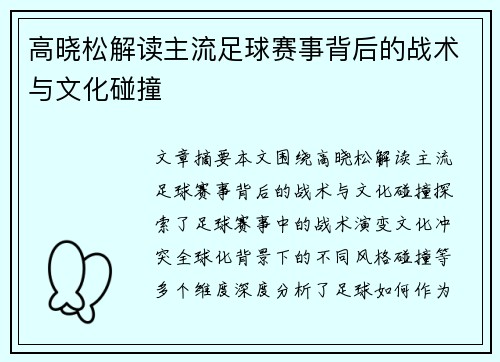 高晓松解读主流足球赛事背后的战术与文化碰撞

文章摘要本文围绕高晓松解读主流足球赛事背后的战术与文化碰撞探索了足球赛事中的战术演变文化冲突全球化背景下的不同风格碰撞等多个维度深度分析了足球如何作为